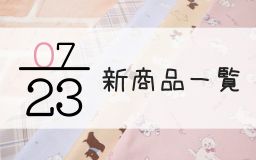 07
23
新商品一覧